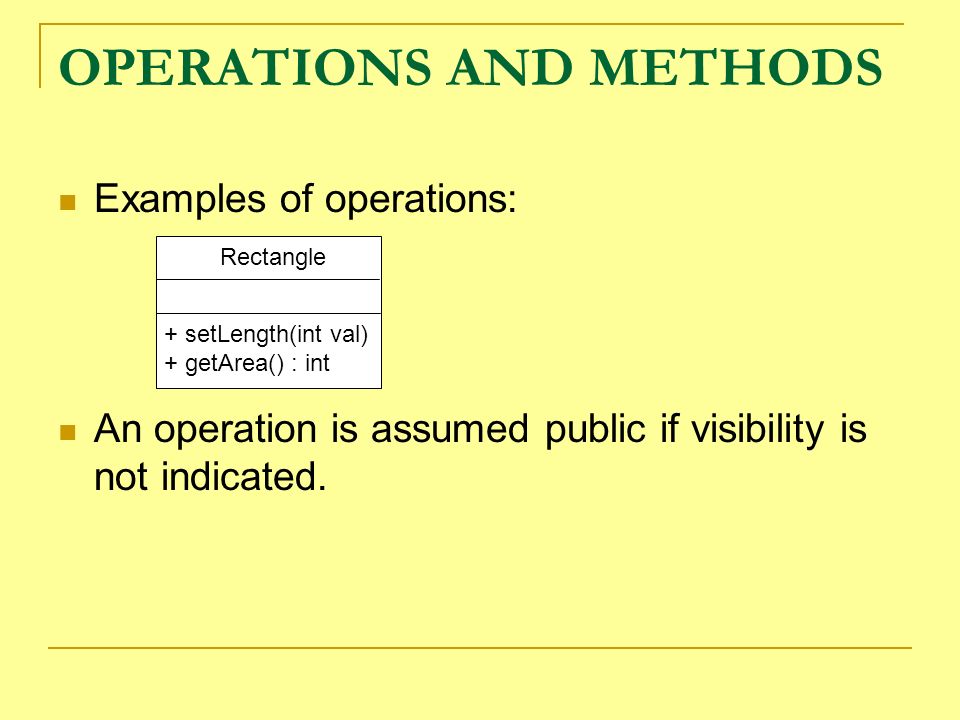 OPERATIONS AND METHODS

Examples of operations:

Rectangle

+ setLength(int val)
+ getArea() : int

An operation is assumed public if visibility is not indicated.